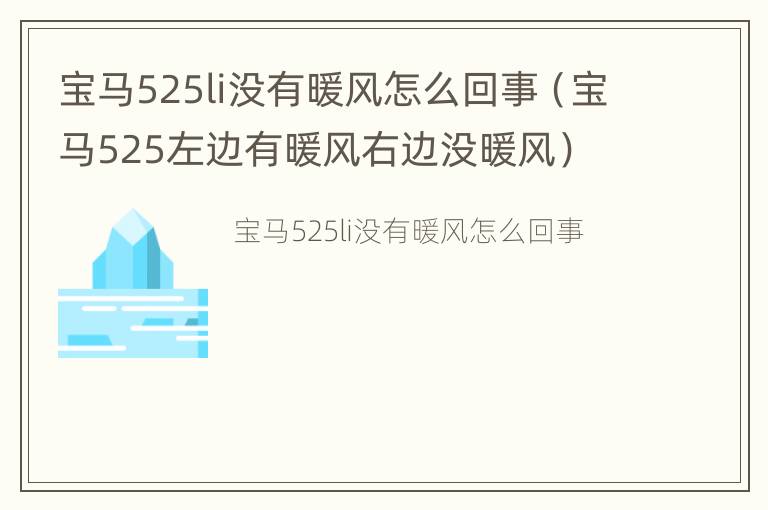 宝马525li没有暖风怎么回事（宝马525左边有暖风右边没暖风）

宝马525li没有暖风怎么回事